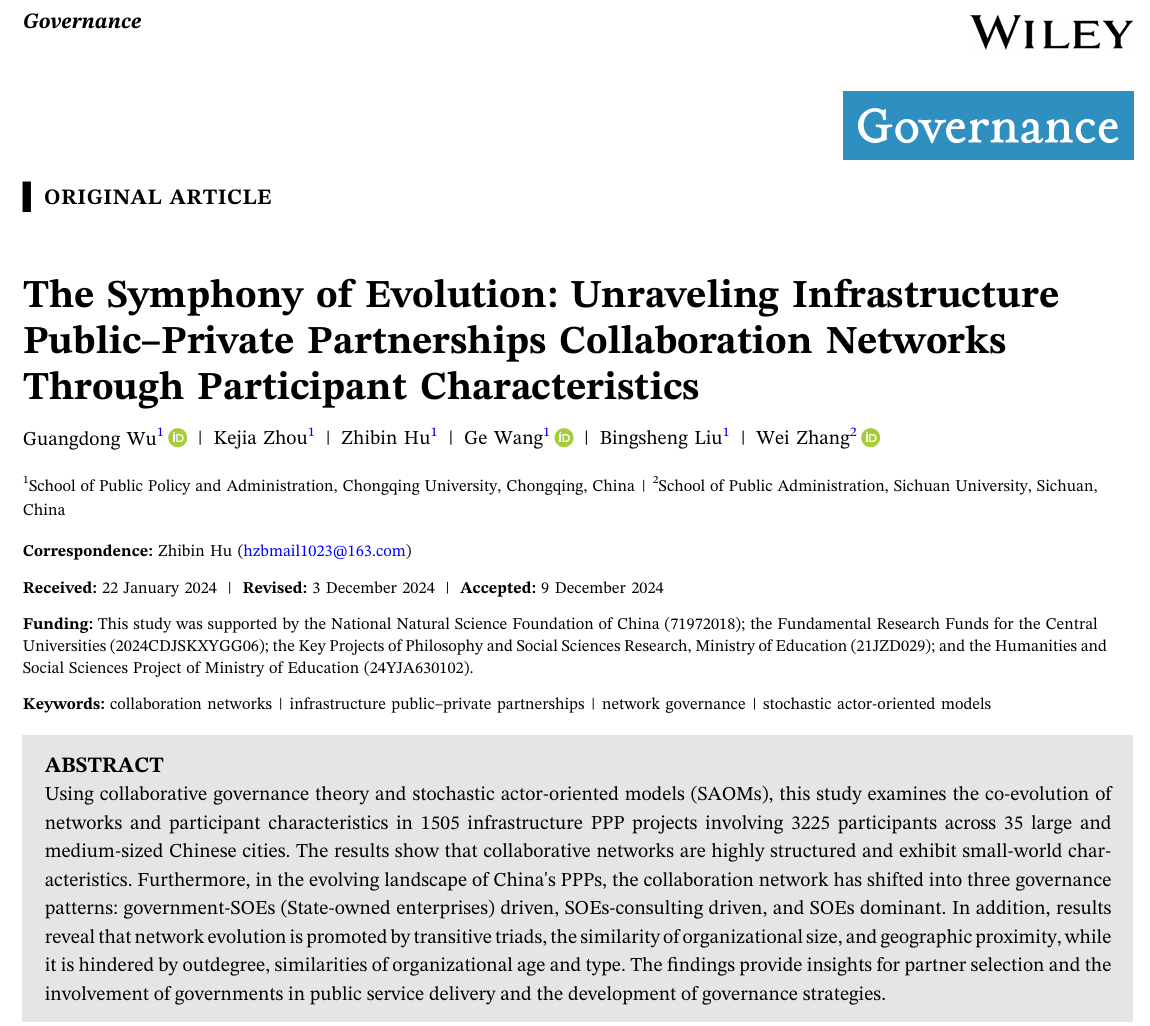 Governance

WILEY

Governance

ORIGINAL ARTICLE

The Symphony of Evolution: Unraveling Infrastructure Public–Private Partnerships Collaboration Networks Through Participant Characteristics

Guangdong Wu$^1$ | Kejia Zhou$^1$ | Zhibin Hu$^1$ | Ge Wang$^1$ | Bingsheng Liu$^1$ | Wei Zhang$^2$

$^1$School of Public Policy and Administration, Chongqing University, Chongqing, China | $^2$School of Public Administration, Sichuan University, Sichuan, China

Correspondence: Zhibin Hu (hzbmail1023@163.com)

Received: 22 January 2024 | Revised: 3 December 2024 | Accepted: 9 December 2024

Funding: This study was supported by the National Natural Science Foundation of China (71972018); the Fundamental Research Funds for the Central Universities (2024CDJSKXYGG06); the Key Projects of Philosophy and Social Sciences Research, Ministry of Education (21JZD029); and the Humanities and Social Sciences Project of Ministry of Education (24YJA630102).

Keywords: collaboration networks | infrastructure public–private partnerships | network governance | stochastic actor-oriented models

ABSTRACT
Using collaborative governance theory and stochastic actor-oriented models (SAOMs), this study examines the co-evolution of networks and participant characteristics in 1505 infrastructure PPP projects involving 3225 participants across 35 large and medium-sized Chinese cities. The results show that collaborative networks are highly structured and exhibit small-world characteristics. Furthermore, in the evolving landscape of China's PPPs, the collaboration network has shifted into three governance patterns: government-SOEs (State-owned enterprises) driven, SOEs-consulting driven, and SOEs dominant. In addition, results reveal that network evolution is promoted by transitive triads, the similarity of organizational size, and geographic proximity, while it is hindered by outdegree, similarities of organizational age and type. The findings provide insights for partner selection and the involvement of governments in public service delivery and the development of governance strategies.